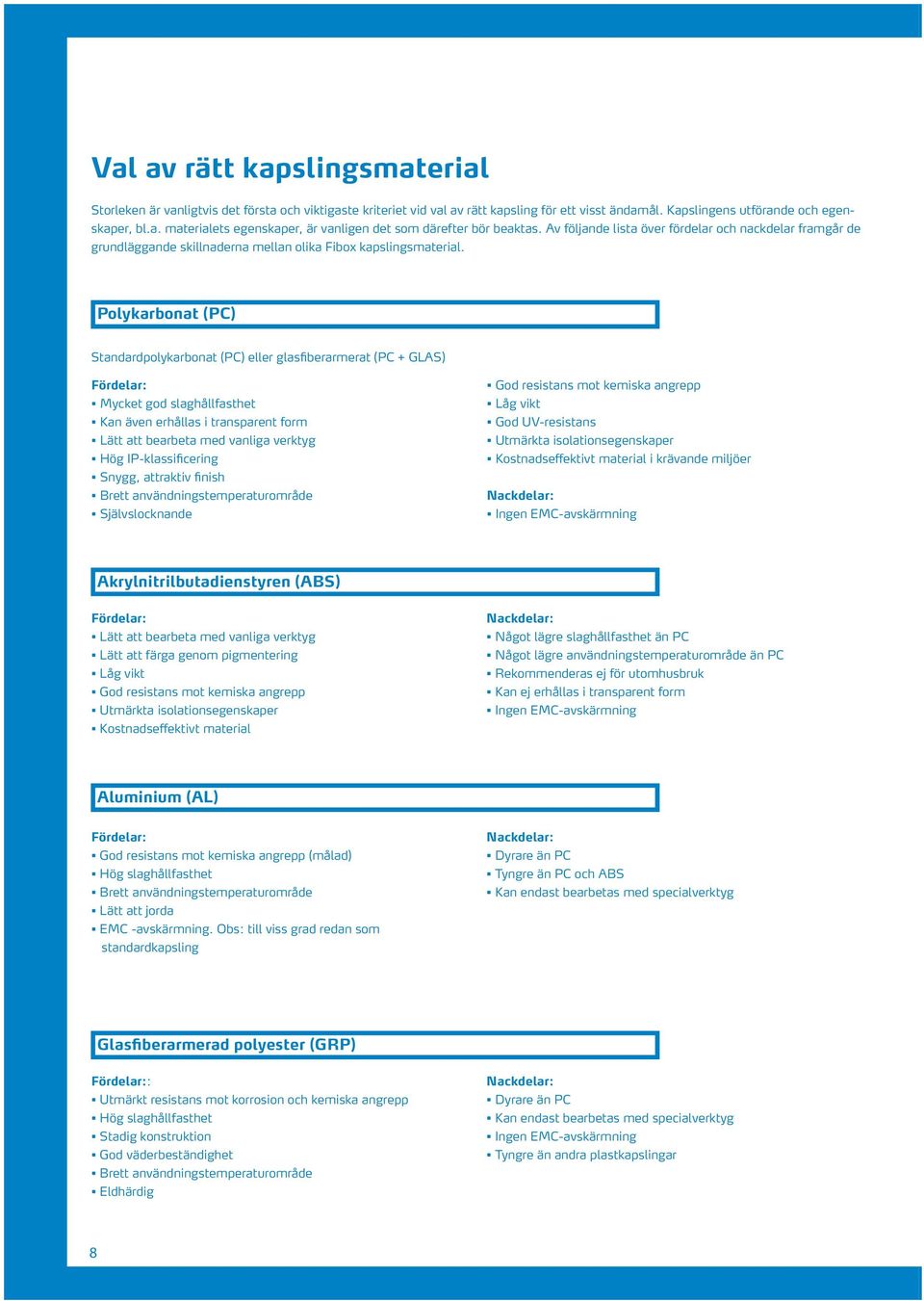 Val av rätt kapslingsmaterial

Storleken är vanligtvis det första och viktigaste kriteriet vid val av rätt kapsling för ett visst ändamål. Kapslingens utförande och egenskaper, bl.a. materialets egenskaper, är vanligen det som därefter bör beaktas. Av följande lista över fördelar och nackdelar framgår de grundläggande skillnaderna mellan olika Fibox kapslingsmaterial.

Polykarbonat (PC)

Standardpolykarbonat (PC) eller glasfiberarmerat (PC + GLAS)

Fördelar:
▪ Mycket god slaghållfasthet
▪ Kan även erhållas i transparent form
▪ Lätt att bearbeta med vanliga verktyg
▪ Hög IP-klassificering
▪ Snygg, attraktiv finish
▪ Brett användningstemperaturområde
▪ Självslocknande

▪ God resistans mot kemiska angrepp
▪ Låg vikt
▪ God UV-resistans
▪ Utmärkta isolationsegenskaper
▪ Kostnadseffektivt material i krävande miljöer

Nackdelar:
▪ Ingen EMC-avskärmning

Akrylnitrilbutadienstyren (ABS)

Fördelar:
▪ Lätt att bearbeta med vanliga verktyg
▪ Lätt att färga genom pigmentering
▪ Låg vikt
▪ God resistans mot kemiska angrepp
▪ Utmärkta isolationsegenskaper
▪ Kostnadseffektivt material

Nackdelar:
▪ Något lägre slaghållfasthet än PC
▪ Något lägre användningstemperaturområde än PC
▪ Rekommenderas ej för utomhusbruk
▪ Kan ej erhållas i transparent form
▪ Ingen EMC-avskärmning

Aluminium (AL)

Fördelar:
▪ God resistans mot kemiska angrepp (målad)
▪ Hög slaghållfasthet
▪ Brett användningstemperaturområde
▪ Lätt att jorda
▪ EMC -avskärmning. Obs: till viss grad redan som standardkapsling

Nackdelar:
▪ Dyrare än PC
▪ Tyngre än PC och ABS
▪ Kan endast bearbetas med specialverktyg

Glasfiberarmerad polyester (GRP)

Fördelar::
▪ Utmärkt resistans mot korrosion och kemiska angrepp
▪ Hög slaghållfasthet
▪ Stadig konstruktion
▪ God väderbeständighet
▪ Brett användningstemperaturområde
▪ Eldhärdig

Nackdelar:
▪ Dyrare än PC
▪ Kan endast bearbetas med specialverktyg
▪ Ingen EMC-avskärmning
▪ Tyngre än andra plastkapslingar

8